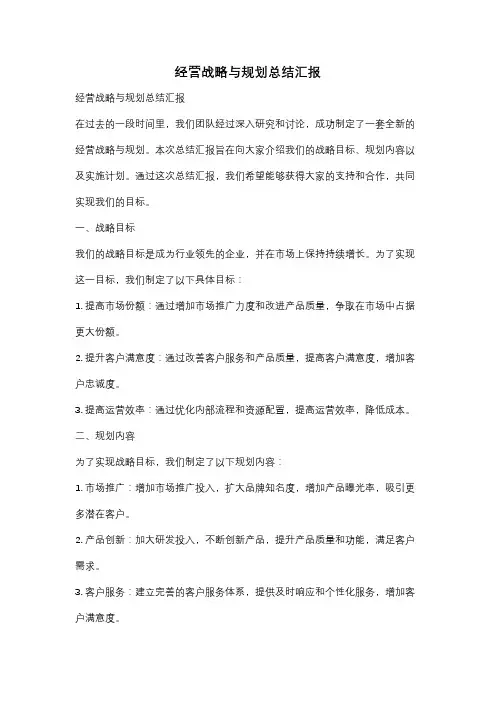 经营战略与规划总结汇报

经营战略与规划总结汇报

在过去的一段时间里，我们团队经过深入研究和讨论，成功制定了一套全新的经营战略与规划。本次总结汇报旨在向大家介绍我们的战略目标、规划内容以及实施计划。通过这次总结汇报，我们希望能够获得大家的支持和合作，共同实现我们的目标。

一、战略目标

我们的战略目标是成为行业领先的企业，并在市场上保持持续增长。为了实现这一目标，我们制定了以下具体目标：

1. 提高市场份额：通过增加市场推广力度和改进产品质量，争取在市场中占据更大份额。

2. 提升客户满意度：通过改善客户服务和产品质量，提高客户满意度，增加客户忠诚度。

3. 提高运营效率：通过优化内部流程和资源配置，提高运营效率，降低成本。

二、规划内容

为了实现战略目标，我们制定了以下规划内容：

1. 市场推广：增加市场推广投入，扩大品牌知名度，增加产品曝光率，吸引更多潜在客户。

2. 产品创新：加大研发投入，不断创新产品，提升产品质量和功能，满足客户需求。

3. 客户服务：建立完善的客户服务体系，提供及时响应和个性化服务，增加客户满意度。